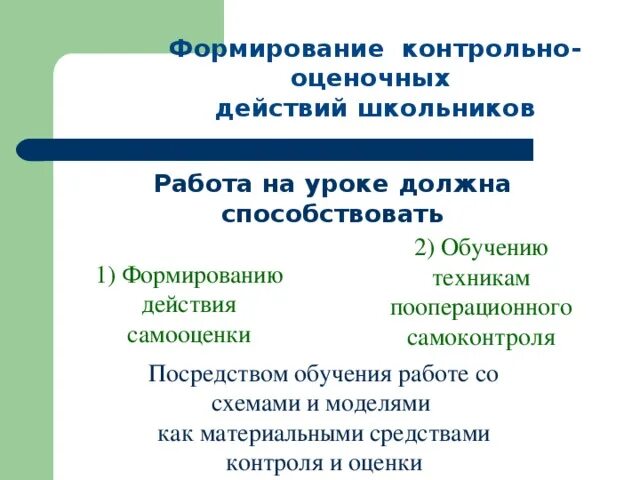 Формирование контрольно-оценочных действий школьников

Работа на уроке должна способствовать

1) Формированию действия самооценки

2) Обучению техникам пооперационного самоконтроля

Посредством обучения работе со схемами и моделями как материальными средствами контроля и оценки